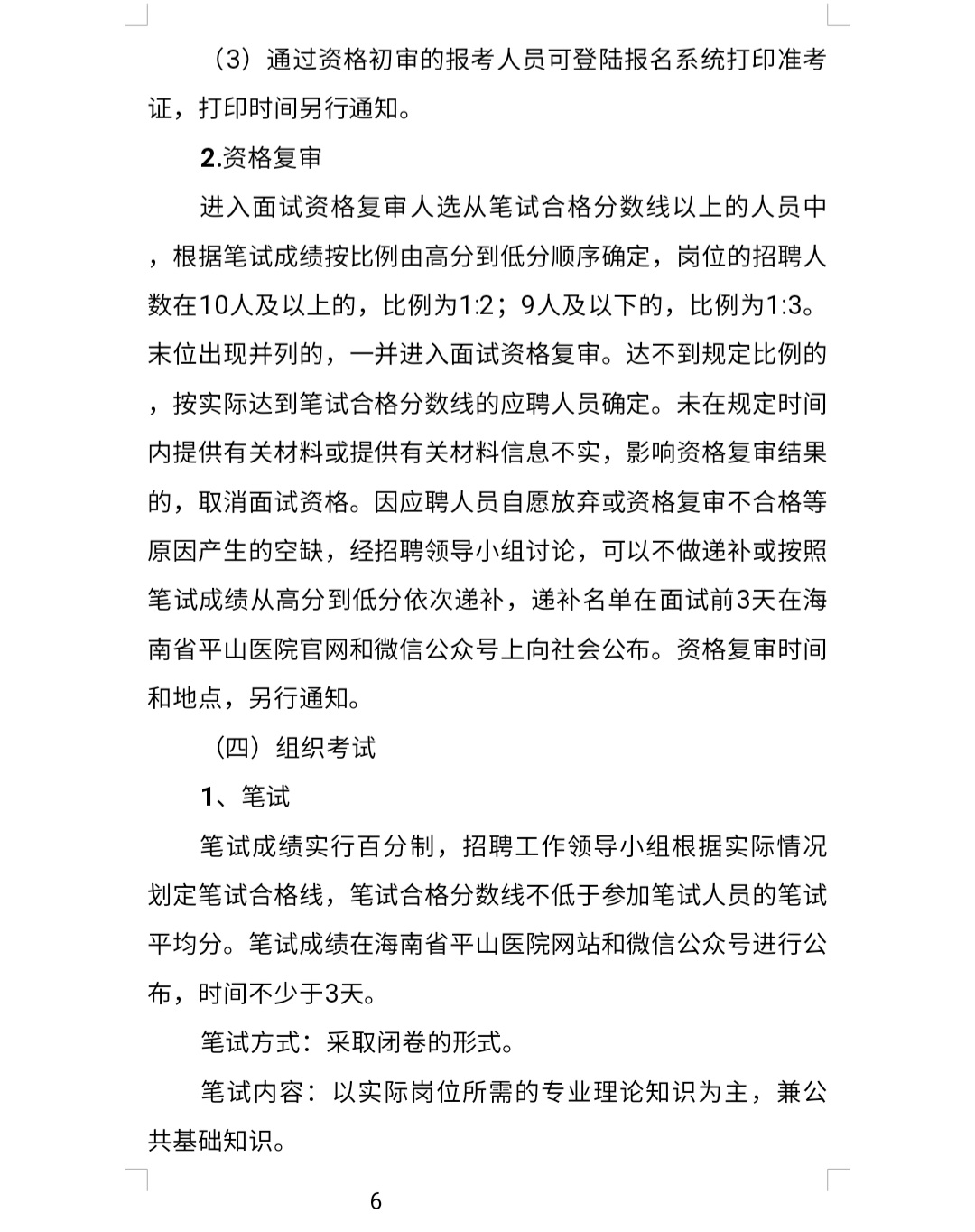 （3）通过资格初审的报考人员可登陆报名系统打印准考证，打印时间另行通知。

2.资格复审

进入面试资格复审人选从笔试合格分数线以上的人员中，根据笔试成绩按比例由高分到低分顺序确定，岗位的招聘人数在10人及以上的，比例为1:2；9人及以下的，比例为1:3。末位出现并列的，一并进入面试资格复审。达不到规定比例的，按实际达到笔试合格分数线的应聘人员确定。未在规定时间内提供有关材料或提供有关材料信息不实，影响资格复审结果的，取消面试资格。因应聘人员自愿放弃或资格复审不合格等原因产生的空缺，经招聘领导小组讨论，可以不做递补或按照笔试成绩从高分到低分依次递补，递补名单在面试前3天在海南省平山医院官网和微信公众号上向社会公布。资格复审时间和地点，另行通知。

（四）组织考试

1、笔试

笔试成绩实行百分制，招聘工作领导小组根据实际情况划定笔试合格线，笔试合格分数线不低于参加笔试人员的笔试平均分。笔试成绩在海南省平山医院网站和微信公众号进行公布，时间不少于3天。

笔试方式：采取闭卷的形式。

笔试内容：以实际岗位所需的专业理论知识为主，兼公共基础知识。

6